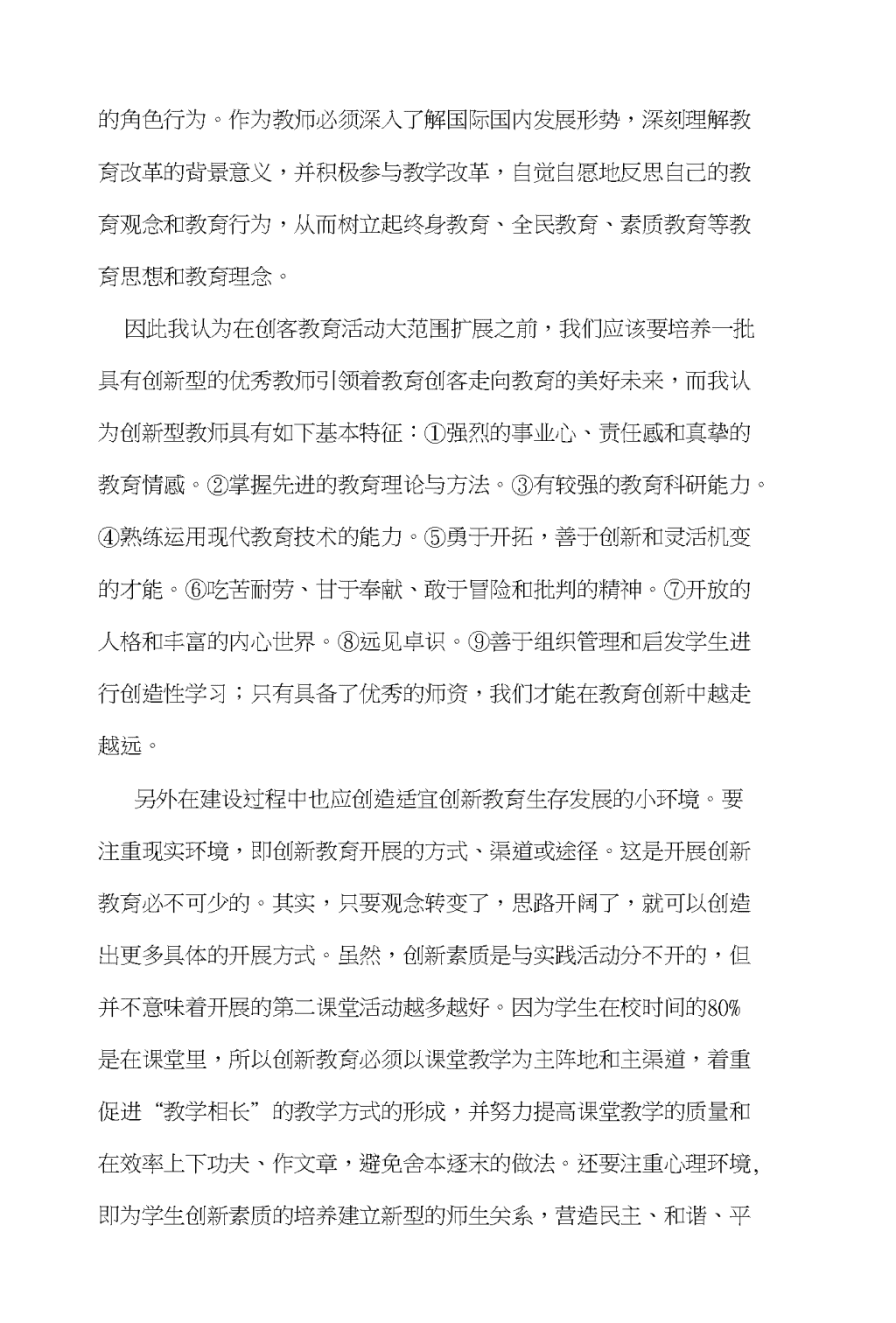 的角色行为。作为教师必须深入了解国际国内发展形势，深刻理解教育改革的背景意义，并积极参与教学改革，自觉自愿地反思自己的教育观念和教育行为，从而树立起终身教育、全民教育、素质教育等教育思想和教育理念。

因此我认为在创客教育活动大范围扩展之前，我们应该要培养一批具有创新型的优秀教师引领着教育创客走向教育的美好未来，而我认为创新型教师具有如下基本特征：①强烈的事业心、责任感和真挚的教育情感。②掌握先进的教育理论与方法。③有较强的教育科研能力。④熟练运用现代教育技术的能力。⑤勇于开拓，善于创新和灵活机变的才能。⑥吃苦耐劳、甘于奉献、敢于冒险和批判的精神。⑦开放的人格和丰富的内心世界。⑧远见卓识。⑨善于组织管理和启发学生进行创造性学习；只有具备了优秀的师资，我们才能在教育创新中越走越远。

另外在建设过程中也应创造适宜创新教育生存发展的小环境。要注重现实环境，即创新教育开展的方式、渠道或途径。这是开展创新教育必不可少的。其实，只要观念转变了，思路开阔了，就可以创造出更多具体的开展方式。虽然，创新素质是与实践活动分不开的，但并不意味着开展的第二课堂活动越多越好。因为学生在校时间的80%是在课堂里，所以创新教育必须以课堂教学为主阵地和主渠道，着重促进“教学相长”的教学方式的形成，并努力提高课堂教学的质量和在效率上下功夫、作文章，避免舍本逐末的做法。还要注重心理环境，即为学生创新素质的培养建立新型的师生关系，营造民主、和谐、平